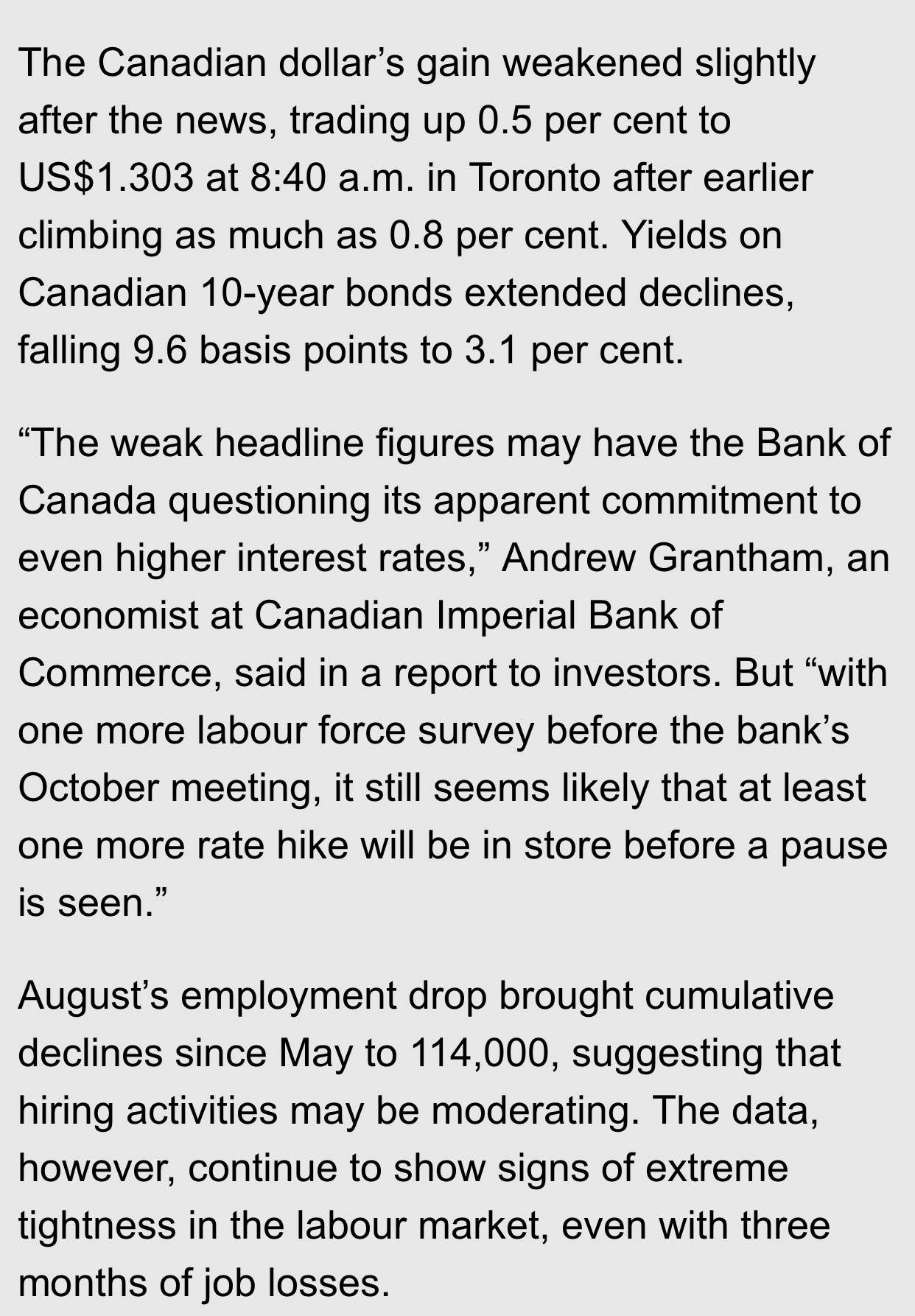 The Canadian dollar’s gain weakened slightly after the news, trading up 0.5 per cent to US$1.303 at 8:40 a.m. in Toronto after earlier climbing as much as 0.8 per cent. Yields on Canadian 10-year bonds extended declines, falling 9.6 basis points to 3.1 per cent.

“The weak headline figures may have the Bank of Canada questioning its apparent commitment to even higher interest rates,” Andrew Grantham, an economist at Canadian Imperial Bank of Commerce, said in a report to investors. But “with one more labour force survey before the bank’s October meeting, it still seems likely that at least one more rate hike will be in store before a pause is seen.”

August’s employment drop brought cumulative declines since May to 114,000, suggesting that hiring activities may be moderating. The data, however, continue to show signs of extreme tightness in the labour market, even with three months of job losses.